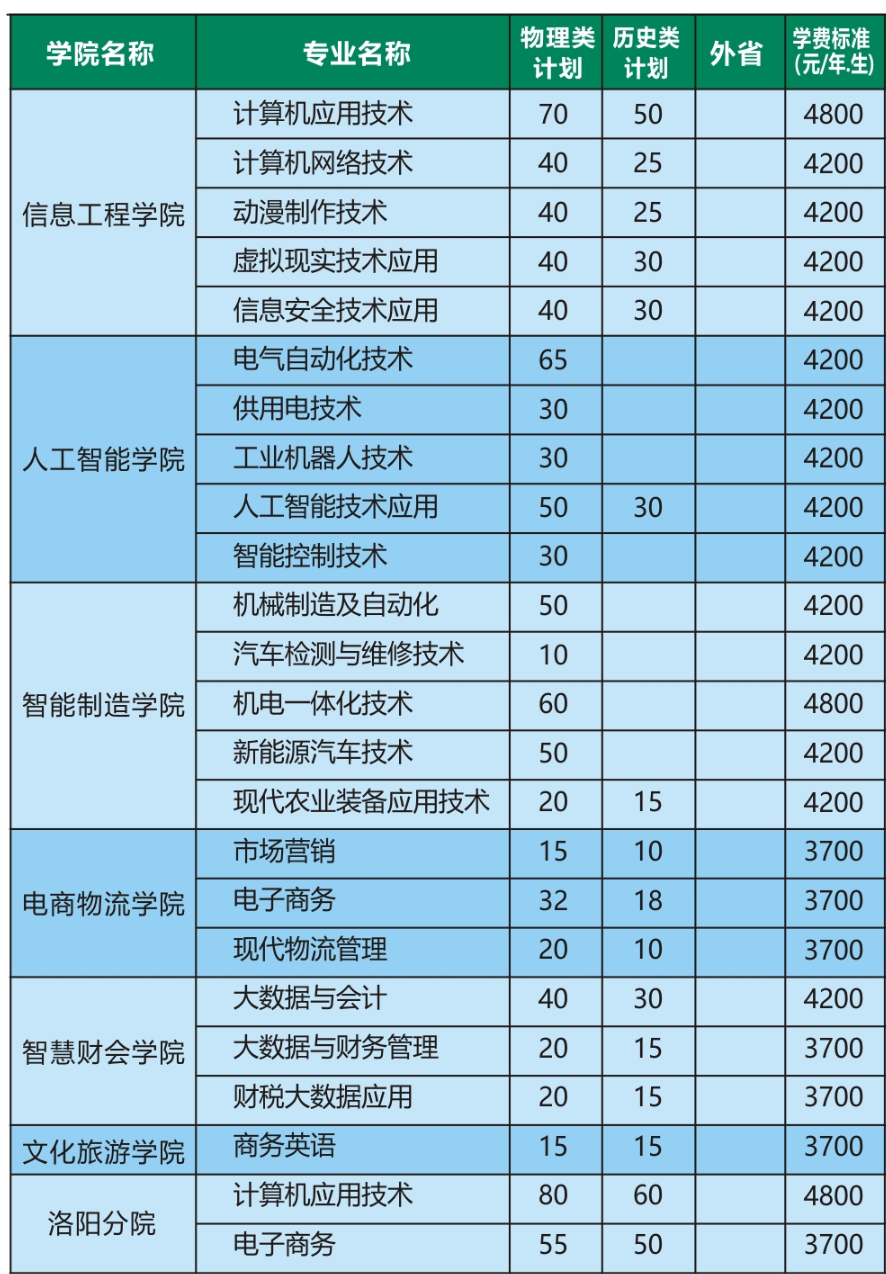 | 学院名称 | 专业名称 | 物理类计划 | 历史类计划 | 外省 | 学费标准(元/年.生) |
|---|---|---|---|---|---|
| 信息工程学院 | 计算机应用技术 | 70 | 50 |  | 4800 |
|  | 计算机网络技术 | 40 | 25 |  | 4200 |
|  | 动漫制作技术 | 40 | 25 |  | 4200 |
|  | 虚拟现实技术应用 | 40 | 30 |  | 4200 |
|  | 信息安全技术应用 | 40 | 30 |  | 4200 |
| 人工智能学院 | 电气自动化技术 | 65 |  |  | 4200 |
|  | 供用电技术 | 30 |  |  | 4200 |
|  | 工业机器人技术 | 30 |  |  | 4200 |
|  | 人工智能技术应用 | 50 | 30 |  | 4200 |
|  | 智能控制技术 | 30 |  |  | 4200 |
| 智能制造学院 | 机械制造及自动化 | 50 |  |  | 4200 |
|  | 汽车检测与维修技术 | 10 |  |  | 4200 |
|  | 机电一体化技术 | 60 |  |  | 4800 |
|  | 新能源汽车技术 | 50 |  |  | 4200 |
|  | 现代农业装备应用技术 | 20 | 15 |  | 4200 |
| 电商物流学院 | 市场营销 | 15 | 10 |  | 3700 |
|  | 电子商务 | 32 | 18 |  | 3700 |
|  | 现代物流管理 | 20 | 10 |  | 3700 |
| 智慧财会学院 | 大数据与会计 | 40 | 30 |  | 4200 |
|  | 大数据与财务管理 | 20 | 15 |  | 3700 |
|  | 财税大数据应用 | 20 | 15 |  | 3700 |
| 文化旅游学院 | 商务英语 | 15 | 15 |  | 3700 |
| 洛阳分院 | 计算机应用技术 | 80 | 60 |  | 4800 |
|  | 电子商务 | 55 | 50 |  | 3700 |